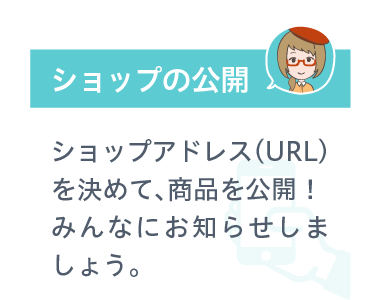 ショップの公開

ショップアドレス(URL)を決めて、商品を公開！みんなにお知らせしましょう。